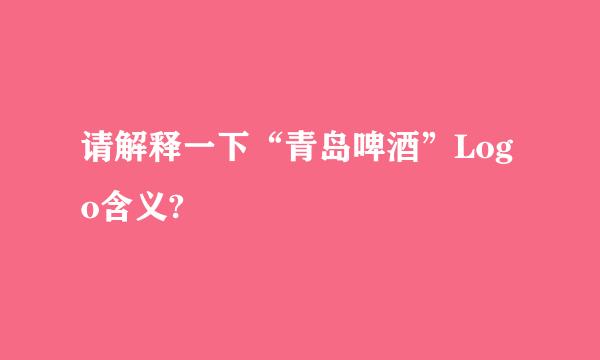 请解释一下“青岛啤酒”Logo含义?